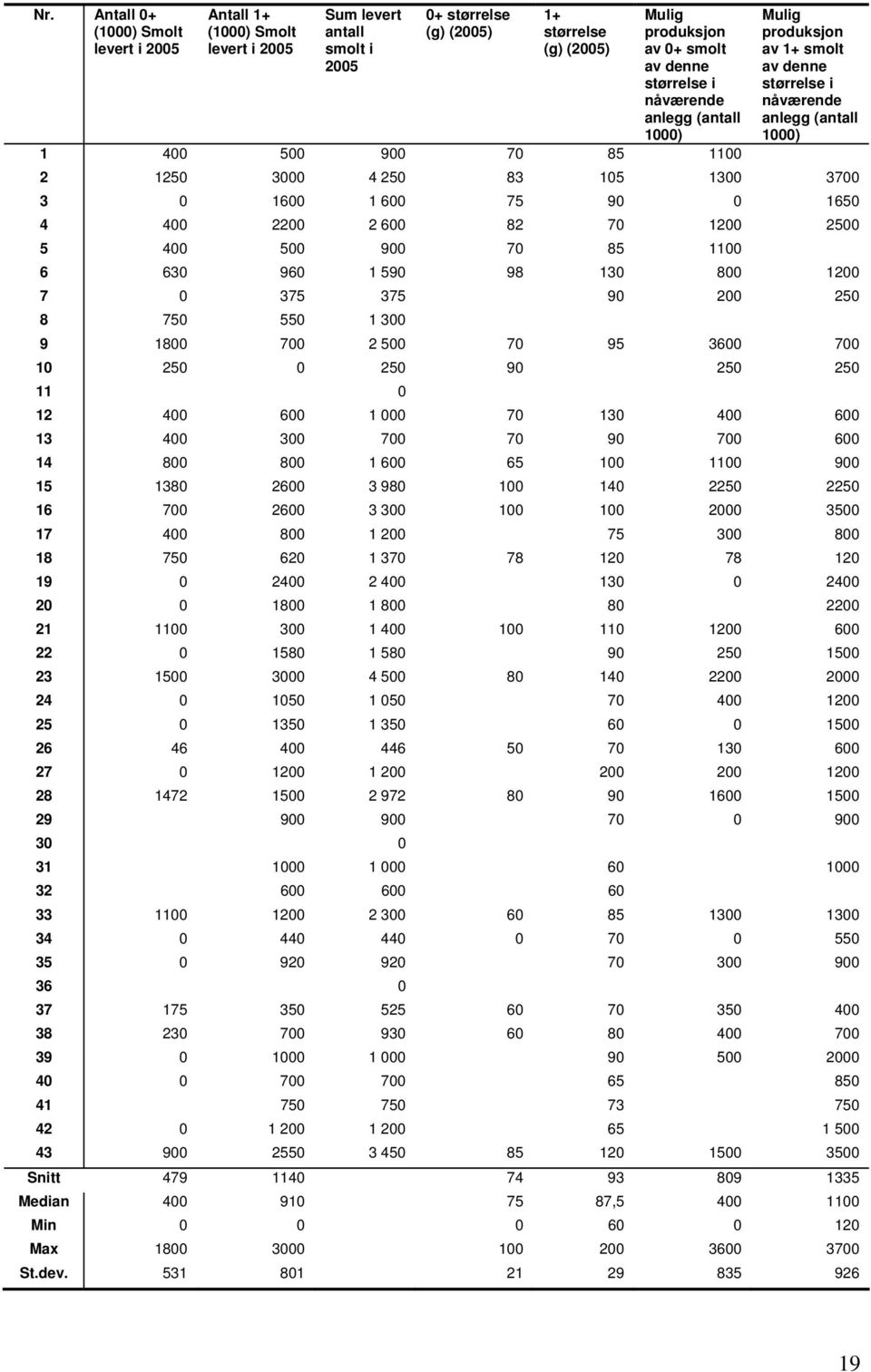 | Nr. | Antall 0+ (1000) Smolt levert i 2005 | Antall 1+ (1000) Smolt levert i 2005 | Sum levert antall smolt i 2005 | 0+ størrelse (g) (2005) | 1+ størrelse (g) (2005) | Mulig produksjon av 0+ smolt av denne størrelse i nåværende anlegg (antall 1000) | Mulig produksjon av 1+ smolt av denne størrelse i nåværende anlegg (antall 1000) |
|---|---|---|---|---|---|---|---|
| 1 | 400 | 500 | 900 | 70 | 85 | 1100 | |
| 2 | 1250 | 3000 | 4 250 | 83 | 105 | 1300 | 3700 |
| 3 | 0 | 1600 | 1 600 | 75 | 90 | 0 | 1650 |
| 4 | 400 | 2200 | 2 600 | 82 | 70 | 1200 | 2500 |
| 5 | 400 | 500 | 900 | 70 | 85 | 1100 | |
| 6 | 630 | 960 | 1 590 | 98 | 130 | 800 | 1200 |
| 7 | 0 | 375 | 375 | | 90 | 200 | 250 |
| 8 | 750 | 550 | 1 300 | | | | |
| 9 | 1800 | 700 | 2 500 | 70 | 95 | 3600 | 700 |
| 10 | 250 | 0 | 250 | 90 | | 250 | 250 |
| 11 | | | 0 | | | | |
| 12 | 400 | 600 | 1 000 | 70 | 130 | 400 | 600 |
| 13 | 400 | 300 | 700 | 70 | 90 | 700 | 600 |
| 14 | 800 | 800 | 1 600 | 65 | 100 | 1100 | 900 |
| 15 | 1380 | 2600 | 3 980 | 100 | 140 | 2250 | 2250 |
| 16 | 700 | 2600 | 3 300 | 100 | 100 | 2000 | 3500 |
| 17 | 400 | 800 | 1 200 | | 75 | 300 | 800 |
| 18 | 750 | 620 | 1 370 | 78 | 120 | 78 | 120 |
| 19 | 0 | 2400 | 2 400 | | 130 | 0 | 2400 |
| 20 | 0 | 1800 | 1 800 | | 80 | | 2200 |
| 21 | 1100 | 300 | 1 400 | 100 | 110 | 1200 | 600 |
| 22 | 0 | 1580 | 1 580 | | 90 | 250 | 1500 |
| 23 | 1500 | 3000 | 4 500 | 80 | 140 | 2200 | 2000 |
| 24 | 0 | 1050 | 1 050 | | 70 | 400 | 1200 |
| 25 | 0 | 1350 | 1 350 | | 60 | 0 | 1500 |
| 26 | 46 | 400 | 446 | 50 | 70 | 130 | 600 |
| 27 | 0 | 1200 | 1 200 | | 200 | 200 | 1200 |
| 28 | 1472 | 1500 | 2 972 | 80 | 90 | 1600 | 1500 |
| 29 | | 900 | 900 | | 70 | 0 | 900 |
| 30 | | | 0 | | | | |
| 31 | | 1000 | 1 000 | | 60 | | 1000 |
| 32 | | 600 | 600 | | 60 | | |
| 33 | 1100 | 1200 | 2 300 | 60 | 85 | 1300 | 1300 |
| 34 | 0 | 440 | 440 | 0 | 70 | 0 | 550 |
| 35 | 0 | 920 | 920 | | 70 | 300 | 900 |
| 36 | | | 0 | | | | |
| 37 | 175 | 350 | 525 | 60 | 70 | 350 | 400 |
| 38 | 230 | 700 | 930 | 60 | 80 | 400 | 700 |
| 39 | 0 | 1000 | 1 000 | | 90 | 500 | 2000 |
| 40 | 0 | 700 | 700 | | 65 | | 850 |
| 41 | | 750 | 750 | | 73 | | 750 |
| 42 | 0 | 1 200 | 1 200 | | 65 | | 1 500 |
| 43 | 900 | 2550 | 3 450 | 85 | 120 | 1500 | 3500 |
| Snitt | 479 | 1140 | | 74 | 93 | 809 | 1335 |
| Median | 400 | 910 | | 75 | 87,5 | 400 | 1100 |
| Min | 0 | 0 | | 0 | 60 | 0 | 120 |
| Max | 1800 | 3000 | | 100 | 200 | 3600 | 3700 |
| St.dev. | 531 | 801 | | 21 | 29 | 835 | 926 |

19